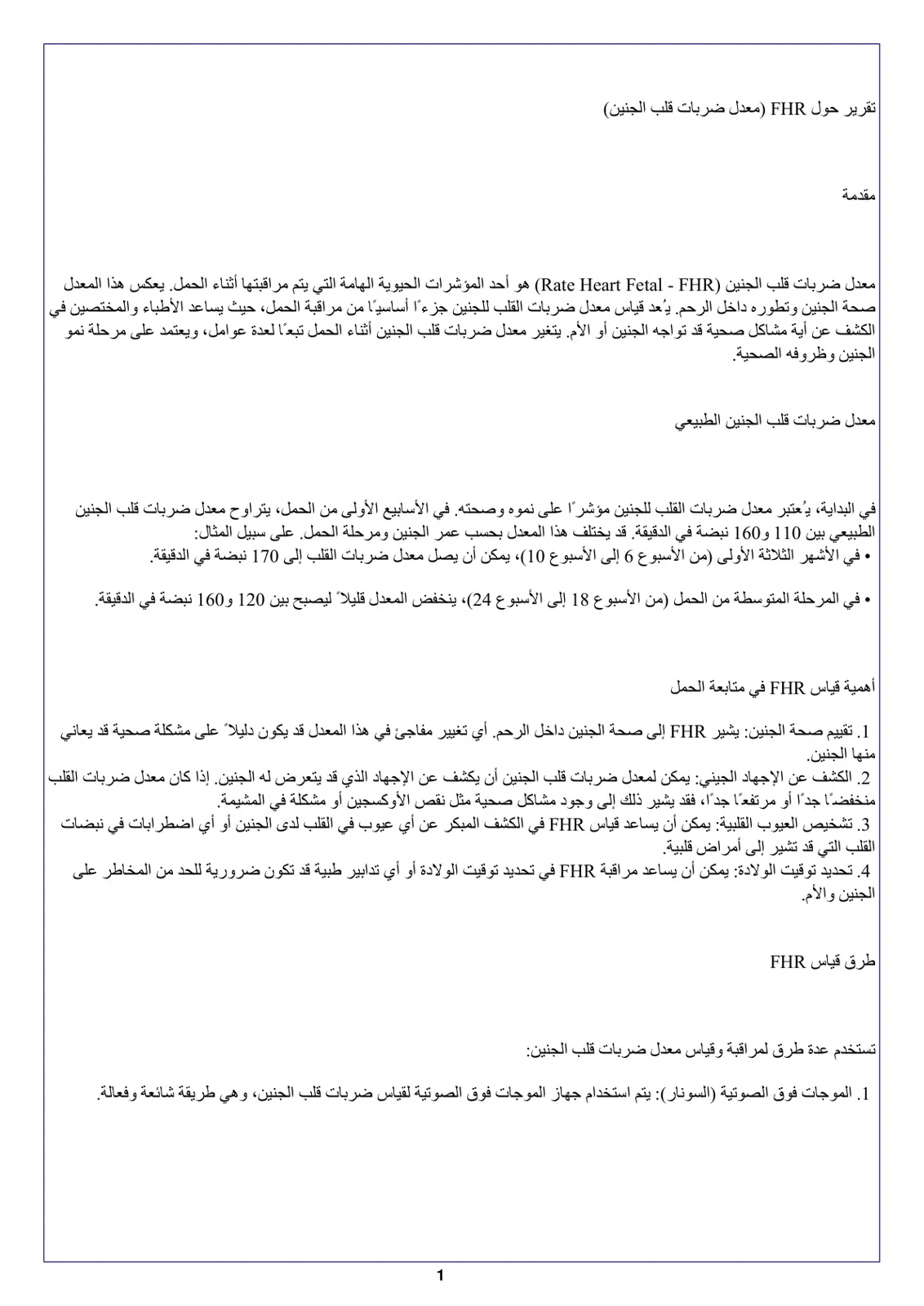 تقرير حول FHR (معدل ضربات قلب الجنين)

مقدمة

معدل ضربات قلب الجنين (Rate Heart Fetal - FHR) هو أحد المؤشرات الحيوية الهامة التي يتم مراقبتها أثناء الحمل. يعكس هذا المعدل صحة الجنين وتطوره داخل الرحم. يُعد قياس معدل ضربات القلب للجنين جزءًا أساسيًا من مراقبة الحمل، حيث يساعد الأطباء والمختصين في الكشف عن أية مشاكل صحية قد تواجه الجنين أو الأم. يتغير معدل ضربات قلب الجنين أثناء الحمل تبعًا لعدة عوامل، ويعتمد على مرحلة نمو الجنين وظروفه الصحية.

معدل ضربات قلب الجنين الطبيعي

في البداية، يُعتبر معدل ضربات القلب للجنين مؤشرًا على نموه وصحته. في الأسابيع الأولى من الحمل، يتراوح معدل ضربات قلب الجنين الطبيعي بين 110 و160 نبضة في الدقيقة. قد يختلف هذا المعدل بحسب عمر الجنين ومرحلة الحمل. على سبيل المثال:
• في الأشهر الثلاثة الأولى (من الأسبوع 6 إلى الأسبوع 10)، يمكن أن يصل معدل ضربات القلب إلى 170 نبضة في الدقيقة.

• في المرحلة المتوسطة من الحمل (من الأسبوع 18 إلى الأسبوع 24)، ينخفض المعدل قليلاً ليصبح بين 120 و160 نبضة في الدقيقة.

أهمية قياس FHR في متابعة الحمل

1. تقييم صحة الجنين: يشير FHR إلى صحة الجنين داخل الرحم. أي تغيير مفاجئ في هذا المعدل قد يكون دليلاً على مشكلة صحية قد يعاني منها الجنين.
2. الكشف عن الإجهاد الجيني: يمكن لمعدل ضربات قلب الجنين أن يكشف عن الإجهاد الذي قد يتعرض له الجنين. إذا كان معدل ضربات القلب منخفضًا جدًا أو مرتفعًا جدًا، فقد يشير ذلك إلى وجود مشاكل صحية مثل نقص الأوكسجين أو مشكلة في المشيمة.
3. تشخيص العيوب القلبية: يمكن أن يساعد قياس FHR في الكشف المبكر عن أي عيوب في القلب لدى الجنين أو أي اضطرابات في نبضات القلب التي قد تشير إلى أمراض قلبية.
4. تحديد توقيت الولادة: يمكن أن يساعد مراقبة FHR في تحديد توقيت الولادة أو أي تدابير طبية قد تكون ضرورية للحد من المخاطر على الجنين والأم.

طرق قياس FHR

تستخدم عدة طرق لمراقبة وقياس معدل ضربات قلب الجنين:

1. الموجات فوق الصوتية (السونار): يتم استخدام جهاز الموجات فوق الصوتية لقياس ضربات قلب الجنين، وهي طريقة شائعة وفعالة.

1